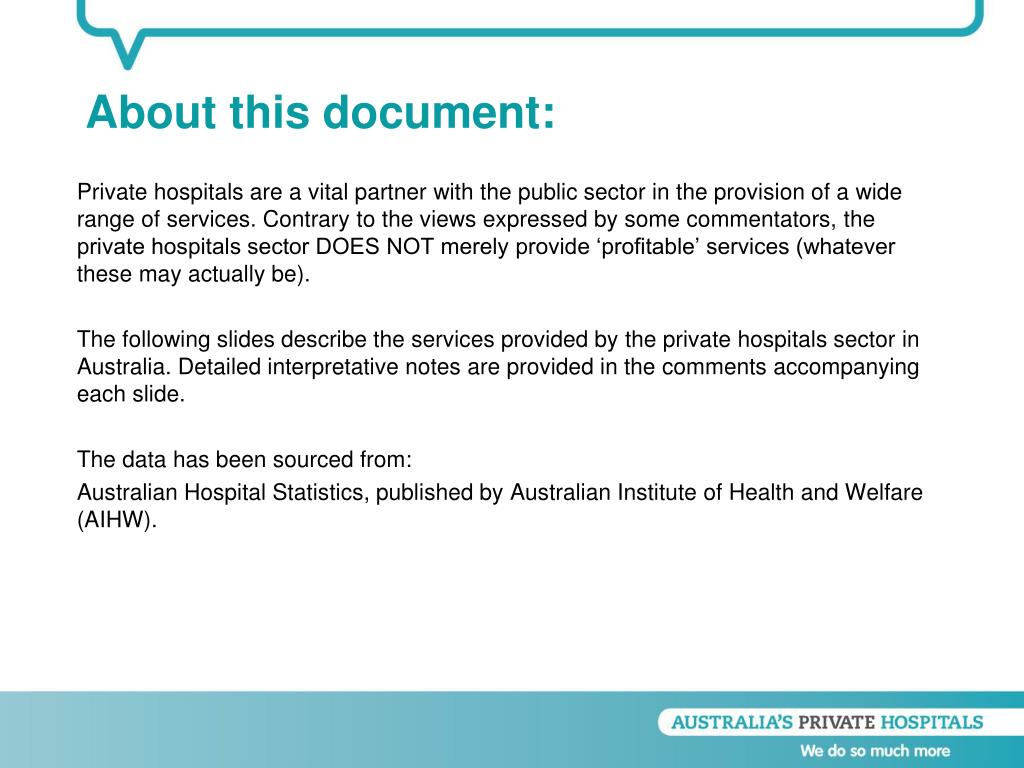 About this document:

Private hospitals are a vital partner with the public sector in the provision of a wide range of services. Contrary to the views expressed by some commentators, the private hospitals sector DOES NOT merely provide ‘profitable’ services (whatever these may actually be).

The following slides describe the services provided by the private hospitals sector in Australia. Detailed interpretative notes are provided in the comments accompanying each slide.

The data has been sourced from:

Australian Hospital Statistics, published by Australian Institute of Health and Welfare (AIHW).

AUSTRALIA’S PRIVATE HOSPITALS

We do so much more